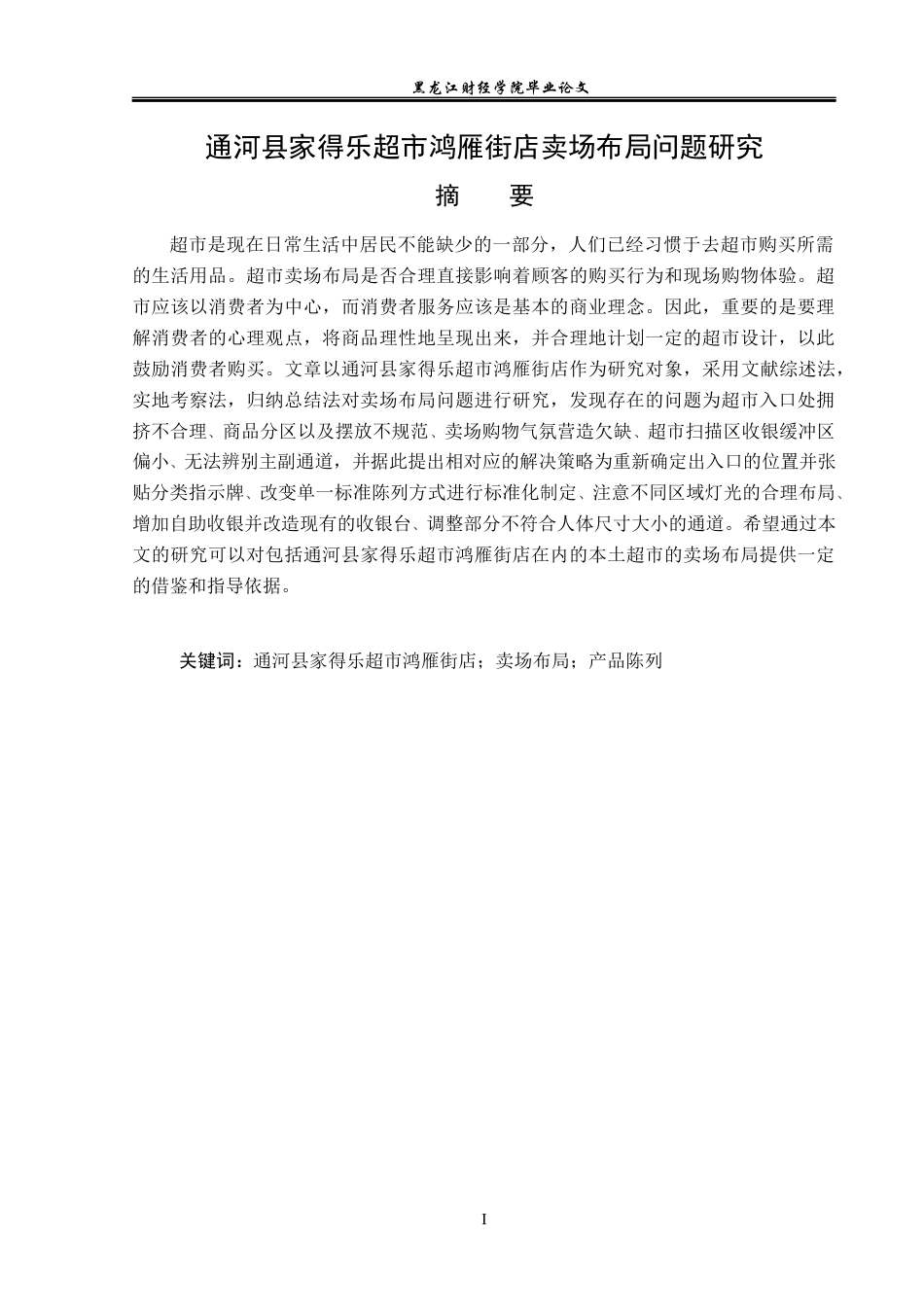 黑龙江财经学院毕业论文

通河县家得乐超市鸿雁街店卖场布局问题研究

摘　　要

超市是现在日常生活中居民不能缺少的一部分，人们已经习惯于去超市购买所需的生活用品。超市卖场布局是否合理直接影响着顾客的购买行为和现场购物体验。超市应该以消费者为中心，而消费者服务应该是基本的商业理念。因此，重要的是要理解消费者的心理观点，将商品理性地呈现出来，并合理地计划一定的超市设计，以此鼓励消费者购买。文章以通河县家得乐超市鸿雁街店作为研究对象，采用文献综述法，实地考察法，归纳总结法对卖场布局问题进行研究，发现存在的问题为超市入口处拥挤不合理、商品分区以及摆放不规范、卖场购物气氛营造欠缺、超市扫描区收银缓冲区偏小、无法辨别主副通道，并据此提出相对应的解决策略为重新确定出入口的位置并张贴分类指示牌、改变单一标准陈列方式进行标准化制定、注意不同区域灯光的合理布局、增加自助收银并改造现有的收银台、调整部分不符合人体尺寸大小的通道。希望通过本文的研究可以对包括通河县家得乐超市鸿雁街店在内的本土超市的卖场布局提供一定的借鉴和指导依据。

关键词：通河县家得乐超市鸿雁街店；卖场布局；产品陈列

I